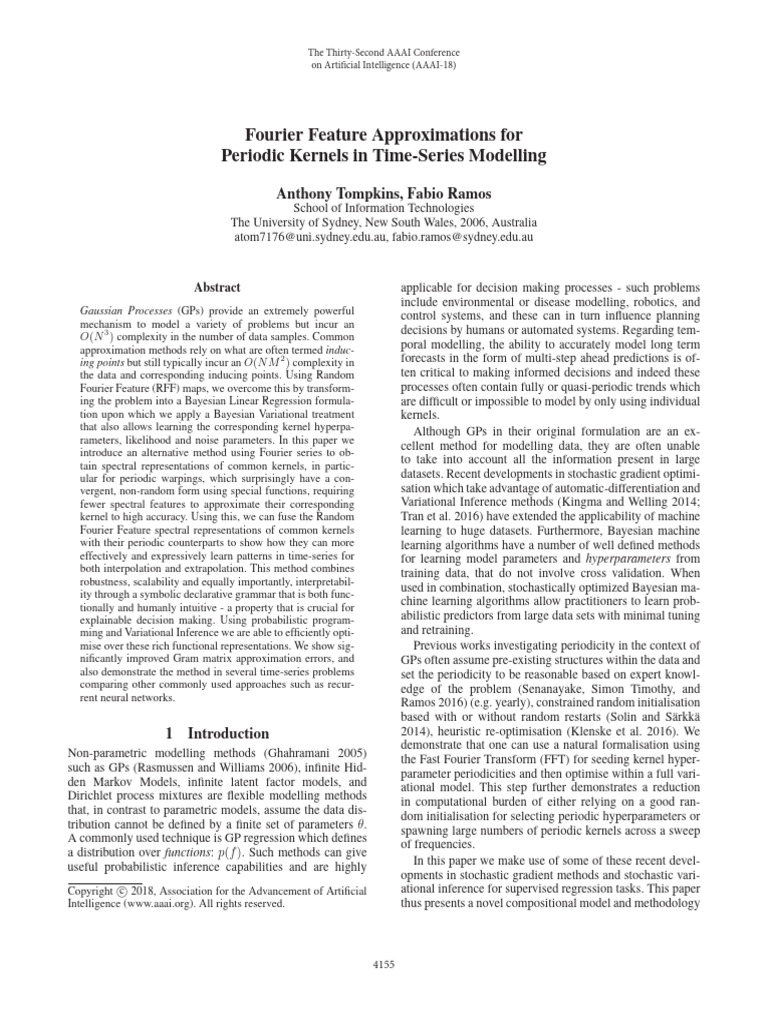 The Thirty-Second AAAI Conference on Artificial Intelligence (AAAI-18)

Fourier Feature Approximations for Periodic Kernels in Time-Series Modelling

Anthony Tompkins, Fabio Ramos
School of Information Technologies
The University of Sydney, New South Wales, 2006, Australia
atom7176@uni.sydney.edu.au, fabio.ramos@sydney.edu.au

Abstract

Gaussian Processes (GPs) provide an extremely powerful mechanism to model a variety of problems but incur an $O(N^3)$ complexity in the number of data samples. Common approximation methods rely on what are often termed inducing points but still typically incur an $O(NM^2)$ complexity in the data and corresponding inducing points. Using Random Fourier Feature (RFF) maps, we overcome this by transforming the problem into a Bayesian Linear Regression formulation upon which we apply a Bayesian Variational treatment that also allows learning the corresponding kernel hyperparameters, likelihood and noise parameters. In this paper we introduce an alternative method using Fourier series to obtain spectral representations of common kernels, in particular for periodic warpings, which surprisingly have a convergent, non-random form using special functions, requiring fewer spectral features to approximate their corresponding kernel to high accuracy. Using this, we can fuse the Random Fourier Feature spectral representations of common kernels with their periodic counterparts to show how they can more effectively and expressively learn patterns in time-series for both interpolation and extrapolation. This method combines robustness, scalability and equally importantly, interpretability through a symbolic declarative grammar that is both functionally and humanly intuitive - a property that is crucial for explainable decision making. Using probabilistic programming and Variational Inference we are able to efficiently optimise over these rich functional representations. We show significantly improved Gram matrix approximation errors, and also demonstrate the method in several time-series problems comparing other commonly used approaches such as recurrent neural networks.

1 Introduction

Non-parametric modelling methods (Ghahramani 2005) such as GPs (Rasmussen and Williams 2006), infinite Hidden Markov Models, infinite latent factor models, and Dirichlet process mixtures are flexible modelling methods that, in contrast to parametric models, assume the data distribution cannot be defined by a finite set of parameters $\theta$. A commonly used technique is GP regression which defines a distribution over functions: $p(f)$. Such methods can give useful probabilistic inference capabilities and are highly

Copyright © 2018, Association for the Advancement of Artificial Intelligence (www.aaai.org). All rights reserved.

applicable for decision making processes - such problems include environmental or disease modelling, robotics, and control systems, and these can in turn influence planning decisions by humans or automated systems. Regarding temporal modelling, the ability to accurately model long term forecasts in the form of multi-step ahead predictions is often critical to making informed decisions and indeed these processes often contain fully or quasi-periodic trends which are difficult or impossible to model by only using individual kernels.

Although GPs in their original formulation are an excellent method for modelling data, they are often unable to take into account all the information present in large datasets. Recent developments in stochastic gradient optimisation which take advantage of automatic-differentiation and Variational Inference methods (Kingma and Welling 2014; Tran et al. 2016) have extended the applicability of machine learning to huge datasets. Furthermore, Bayesian machine learning algorithms have a number of well defined methods for learning model parameters and hyperparameters from training data, that do not involve cross validation. When used in combination, stochastically optimized Bayesian machine learning algorithms allow practitioners to learn probabilistic predictors from large data sets with minimal tuning and retraining.

Previous works investigating periodicity in the context of GPs often assume pre-existing structures within the data and set the periodicity to be reasonable based on expert knowledge of the problem (Senanayake, Simon Timothy, and Ramos 2016) (e.g. yearly), constrained random initialisation based with or without random restarts (Solin and Särkkä 2014), heuristic re-optimisation (Klenske et al. 2016). We demonstrate that one can use a natural formalisation using the Fast Fourier Transform (FFT) for seeding kernel hyperparameter periodicities and then optimise within a full variational model. This step further demonstrates a reduction in computational burden of either relying on a good random initialisation for selecting periodic hyperparameters or spawning large numbers of periodic kernels across a sweep of frequencies.

In this paper we make use of some of these recent developments in stochastic gradient methods and stochastic variational inference for supervised regression tasks. This paper thus presents a novel compositional model and methodology

4155